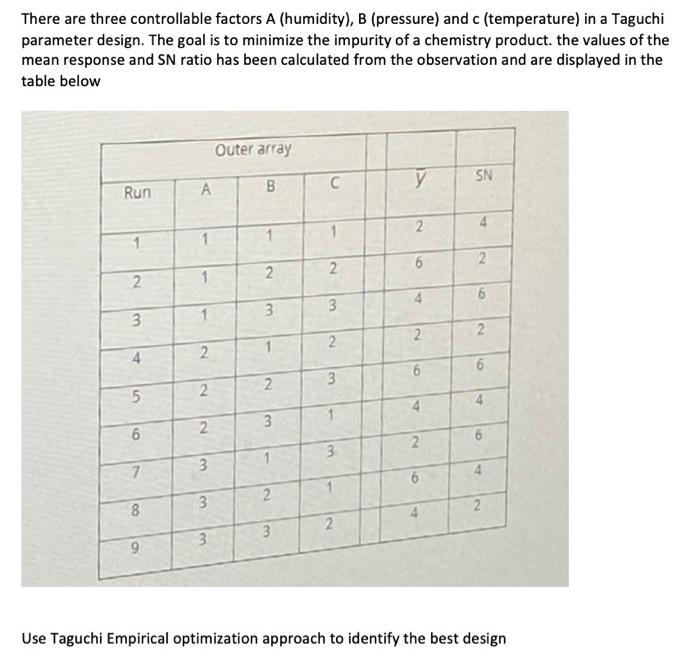 There are three controllable factors A (humidity), B (pressure) and c (temperature) in a Taguchi parameter design. The goal is to minimize the impurity of a chemistry product. the values of the mean response and SN ratio has been calculated from the observation and are displayed in the table below

| | Outer array | | | | | |
|---|---|---|---|---|---|---|
| Run | A | B | C | | $\bar{y}$ | SN |
| 1 | 1 | 1 | 1 | | 2 | 4 |
| 2 | 1 | 2 | 2 | | 6 | 2 |
| 3 | 1 | 3 | 3 | | 4 | 6 |
| 4 | 2 | 1 | 2 | | 2 | 2 |
| 5 | 2 | 2 | 3 | | 6 | 6 |
| 6 | 2 | 3 | 1 | | 4 | 4 |
| 7 | 3 | 1 | 3 | | 2 | 6 |
| 8 | 3 | 2 | 1 | | 6 | 4 |
| 9 | 3 | 3 | 2 | | 4 | 2 |

Use Taguchi Empirical optimization approach to identify the best design